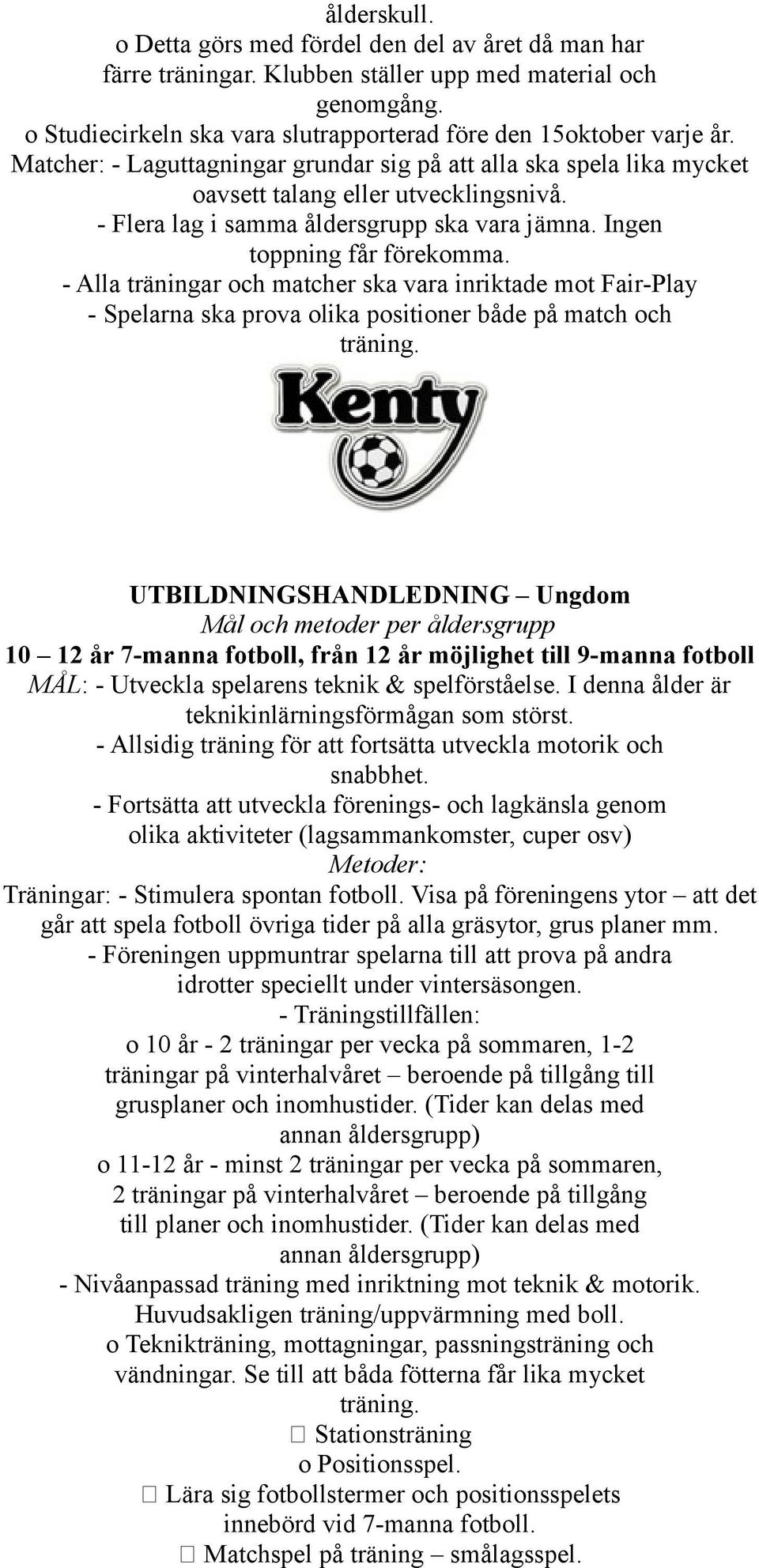 ålderskull.
o Detta görs med fördel den del av året då man har färre träningar. Klubben ställer upp med material och genomgång.
o Studiecirkeln ska vara slutrapporterad före den 15oktober varje år.
Matcher: - Laguttagningar grundar sig på att alla ska spela lika mycket oavsett talang eller utvecklingsnivå.
- Flera lag i samma åldersgrupp ska vara jämna. Ingen toppning får förekomma.
- Alla träningar och matcher ska vara inriktade mot Fair-Play
- Spelarna ska prova olika positioner både på match och träning.

Kenty

UTBILDNINGSHANDLEDNING – Ungdom
Mål och metoder per åldersgrupp
10 – 12 år 7-manna fotboll, från 12 år möjlighet till 9-manna fotboll
MÅL: - Utveckla spelarens teknik & spelförståelse. I denna ålder är teknikinlärningsförmågan som störst.
- Allsidig träning för att fortsätta utveckla motorik och snabbhet.
- Fortsätta att utveckla förenings- och lagkänsla genom olika aktiviteter (lagsammankomster, cuper osv)
Metoder:
Träningar: - Stimulera spontan fotboll. Visa på föreningens ytor – att det går att spela fotboll övriga tider på alla gräsytor, grus planer mm.
- Föreningen uppmuntrar spelarna till att prova på andra idrotter speciellt under vintersäsongen.
- Träningstillfällen:
o 10 år - 2 träningar per vecka på sommaren, 1-2 träningar på vinterhalvåret – beroende på tillgång till grusplaner och inomhustider. (Tider kan delas med annan åldersgrupp)
o 11-12 år - minst 2 träningar per vecka på sommaren, 2 träningar på vinterhalvåret – beroende på tillgång till planer och inomhustider. (Tider kan delas med annan åldersgrupp)
- Nivåanpassad träning med inriktning mot teknik & motorik. Huvudsakligen träning/uppvärmning med boll.
o Teknikträning, mottagningar, passningsträning och vändningar. Se till att båda fötterna får lika mycket träning.
 Stationsträning
o Positionsspel.
 Lära sig fotbollstermer och positionsspelets innebörd vid 7-manna fotboll.
 Matchspel på träning – smålagsspel.